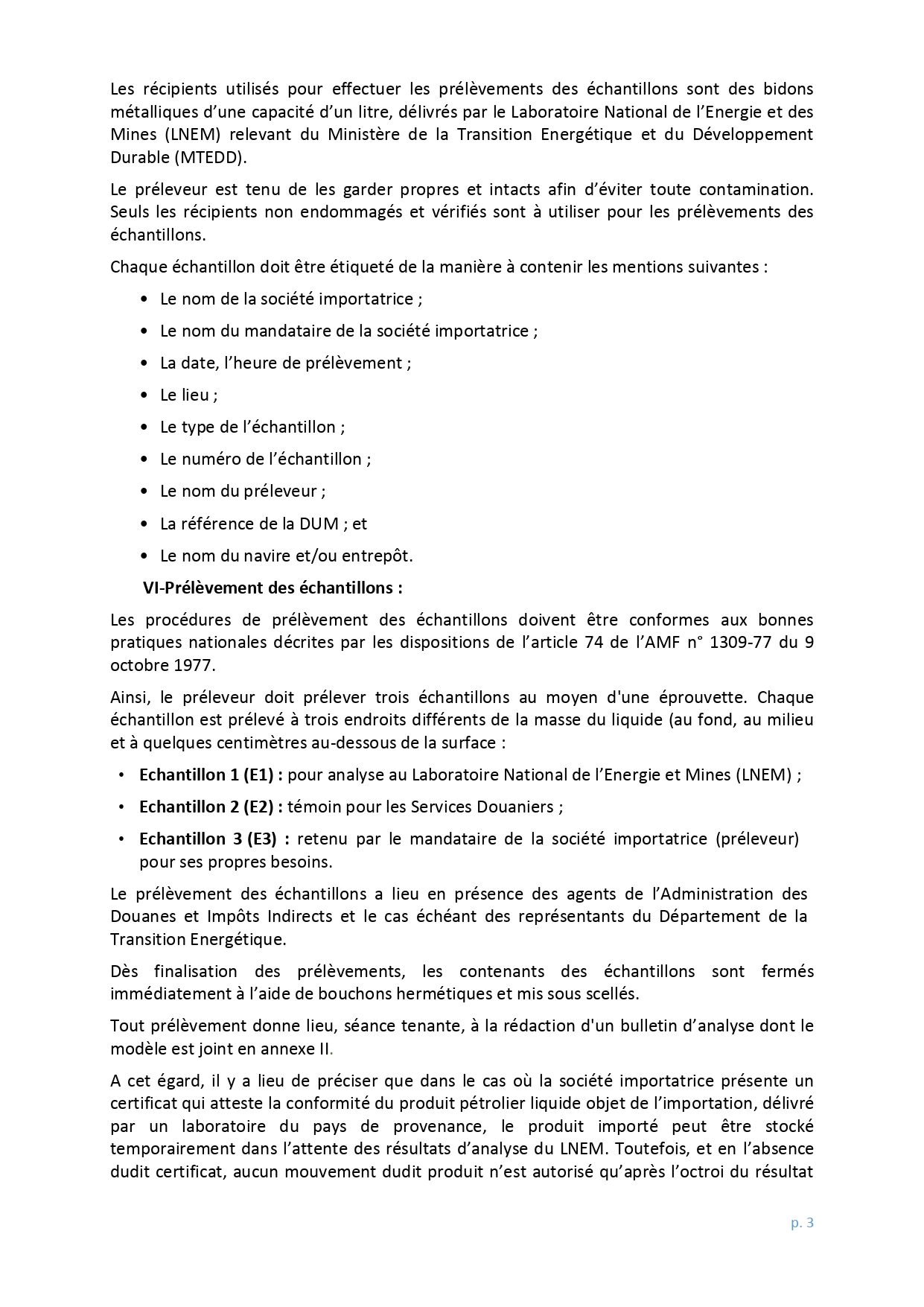 Les récipients utilisés pour effectuer les prélèvements des échantillons sont des bidons métalliques d'une capacité d'un litre, délivrés par le Laboratoire National de l'Energie et des Mines (LNEM) relevant du Ministère de la Transition Energétique et du Développement Durable (MTEDD).

Le préleveur est tenu de les garder propres et intacts afin d'éviter toute contamination. Seuls les récipients non endommagés et vérifiés sont à utiliser pour les prélèvements des échantillons.

Chaque échantillon doit être étiqueté de la manière à contenir les mentions suivantes :

• Le nom de la société importatrice ;
• Le nom du mandataire de la société importatrice ;
• La date, l'heure de prélèvement ;
• Le lieu ;
• Le type de l'échantillon ;
• Le numéro de l'échantillon ;
• Le nom du préleveur ;
• La référence de la DUM ; et
• Le nom du navire et/ou entrepôt.

VI-Prélèvement des échantillons :

Les procédures de prélèvement des échantillons doivent être conformes aux bonnes pratiques nationales décrites par les dispositions de l'article 74 de l'AMF n° 1309-77 du 9 octobre 1977.

Ainsi, le préleveur doit prélever trois échantillons au moyen d'une éprouvette. Chaque échantillon est prélevé à trois endroits différents de la masse du liquide (au fond, au milieu et à quelques centimètres au-dessous de la surface :

• Echantillon 1 (E1) : pour analyse au Laboratoire National de l'Energie et Mines (LNEM) ;
• Echantillon 2 (E2) : témoin pour les Services Douaniers ;
• Echantillon 3 (E3) : retenu par le mandataire de la société importatrice (préleveur) pour ses propres besoins.

Le prélèvement des échantillons a lieu en présence des agents de l'Administration des Douanes et Impôts Indirects et le cas échéant des représentants du Département de la Transition Energétique.

Dès finalisation des prélèvements, les contenants des échantillons sont fermés immédiatement à l'aide de bouchons hermétiques et mis sous scellés.

Tout prélèvement donne lieu, séance tenante, à la rédaction d'un bulletin d'analyse dont le modèle est joint en annexe II.

A cet égard, il y a lieu de préciser que dans le cas où la société importatrice présente un certificat qui atteste la conformité du produit pétrolier liquide objet de l'importation, délivré par un laboratoire du pays de provenance, le produit importé peut être stocké temporairement dans l'attente des résultats d'analyse du LNEM. Toutefois, et en l'absence dudit certificat, aucun mouvement dudit produit n'est autorisé qu'après l'octroi du résultat

p. 3